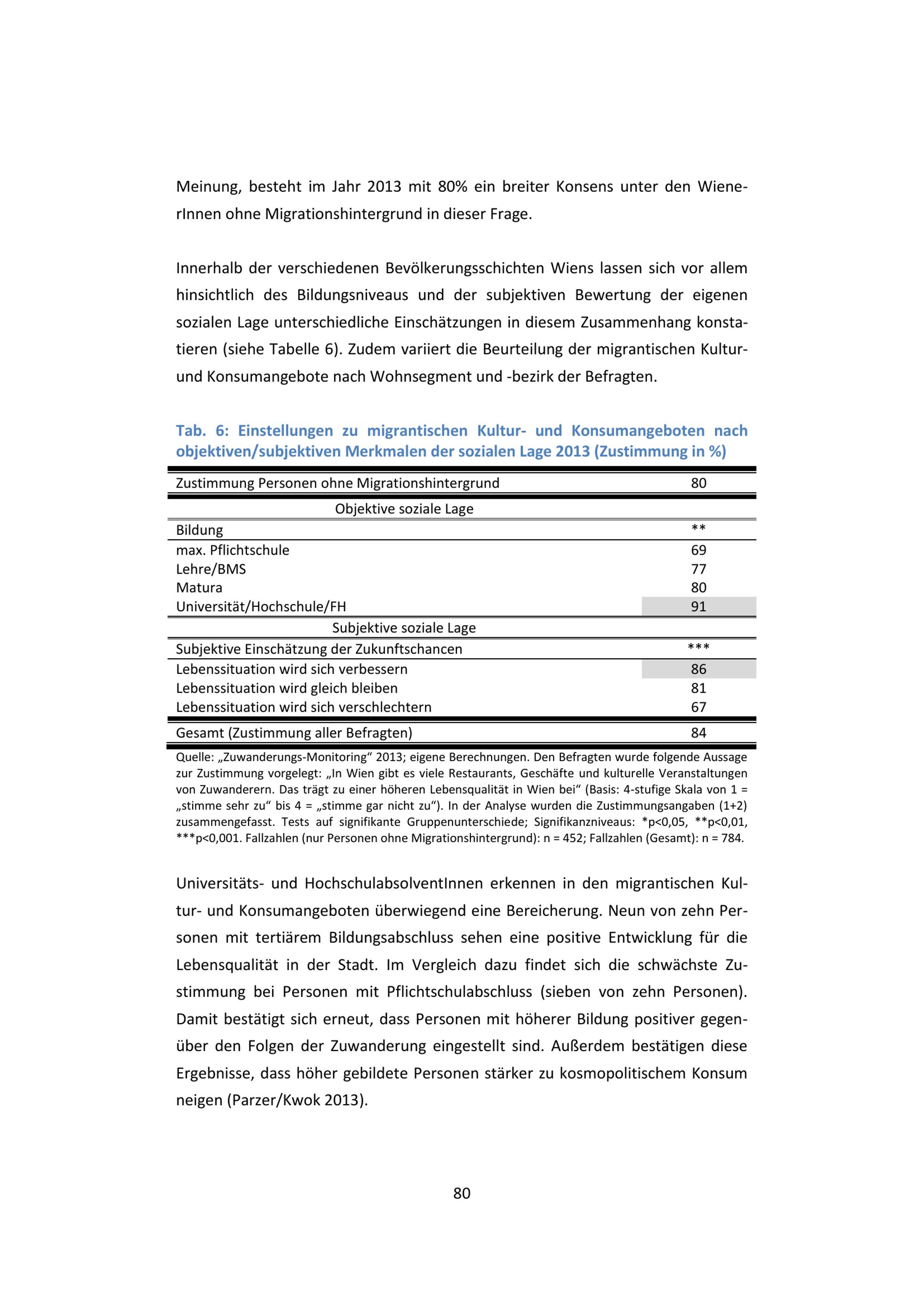 Meinung, besteht im Jahr 2013 mit 80% ein breiter Konsens unter den WienerInnen ohne Migrationshintergrund in dieser Frage.

Innerhalb der verschiedenen Bevölkerungsschichten Wiens lassen sich vor allem hinsichtlich des Bildungsniveaus und der subjektiven Bewertung der eigenen sozialen Lage unterschiedliche Einschätzungen in diesem Zusammenhang konstatieren (siehe Tabelle 6). Zudem variiert die Beurteilung der migrantischen Kultur- und Konsumangebote nach Wohnsegment und -bezirk der Befragten.

Tab. 6: Einstellungen zu migrantischen Kultur- und Konsumangeboten nach objektiven/subjektiven Merkmalen der sozialen Lage 2013 (Zustimmung in %)

| | |
|---|---|
| Zustimmung Personen ohne Migrationshintergrund | 80 |
| Objektive soziale Lage | |
| Bildung | ** |
| max. Pflichtschule | 69 |
| Lehre/BMS | 77 |
| Matura | 80 |
| Universität/Hochschule/FH | 91 |
| Subjektive soziale Lage | |
| Subjektive Einschätzung der Zukunftschancen | *** |
| Lebenssituation wird sich verbessern | 86 |
| Lebenssituation wird gleich bleiben | 81 |
| Lebenssituation wird sich verschlechtern | 67 |
| Gesamt (Zustimmung aller Befragten) | 84 |

Quelle: „Zuwanderungs-Monitoring“ 2013; eigene Berechnungen. Den Befragten wurde folgende Aussage zur Zustimmung vorgelegt: „In Wien gibt es viele Restaurants, Geschäfte und kulturelle Veranstaltungen von Zuwanderern. Das trägt zu einer höheren Lebensqualität in Wien bei“ (Basis: 4-stufige Skala von 1 = „stimme sehr zu“ bis 4 = „stimme gar nicht zu“). In der Analyse wurden die Zustimmungsangaben (1+2) zusammengefasst. Tests auf signifikante Gruppenunterschiede; Signifikanzniveaus: *p<0,05, **p<0,01, ***p<0,001. Fallzahlen (nur Personen ohne Migrationshintergrund): n = 452; Fallzahlen (Gesamt): n = 784.

Universitäts- und HochschulabsolventInnen erkennen in den migrantischen Kultur- und Konsumangeboten überwiegend eine Bereicherung. Neun von zehn Personen mit tertiärem Bildungsabschluss sehen eine positive Entwicklung für die Lebensqualität in der Stadt. Im Vergleich dazu findet sich die schwächste Zustimmung bei Personen mit Pflichtschulabschluss (sieben von zehn Personen). Damit bestätigt sich erneut, dass Personen mit höherer Bildung positiver gegenüber den Folgen der Zuwanderung eingestellt sind. Außerdem bestätigen diese Ergebnisse, dass höher gebildete Personen stärker zu kosmopolitischem Konsum neigen (Parzer/Kwok 2013).

80